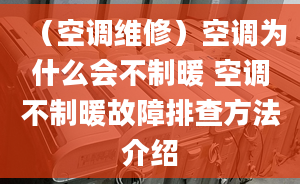 （空调维修）空调为什么会不制暖 空调不制暖故障排查方法介绍